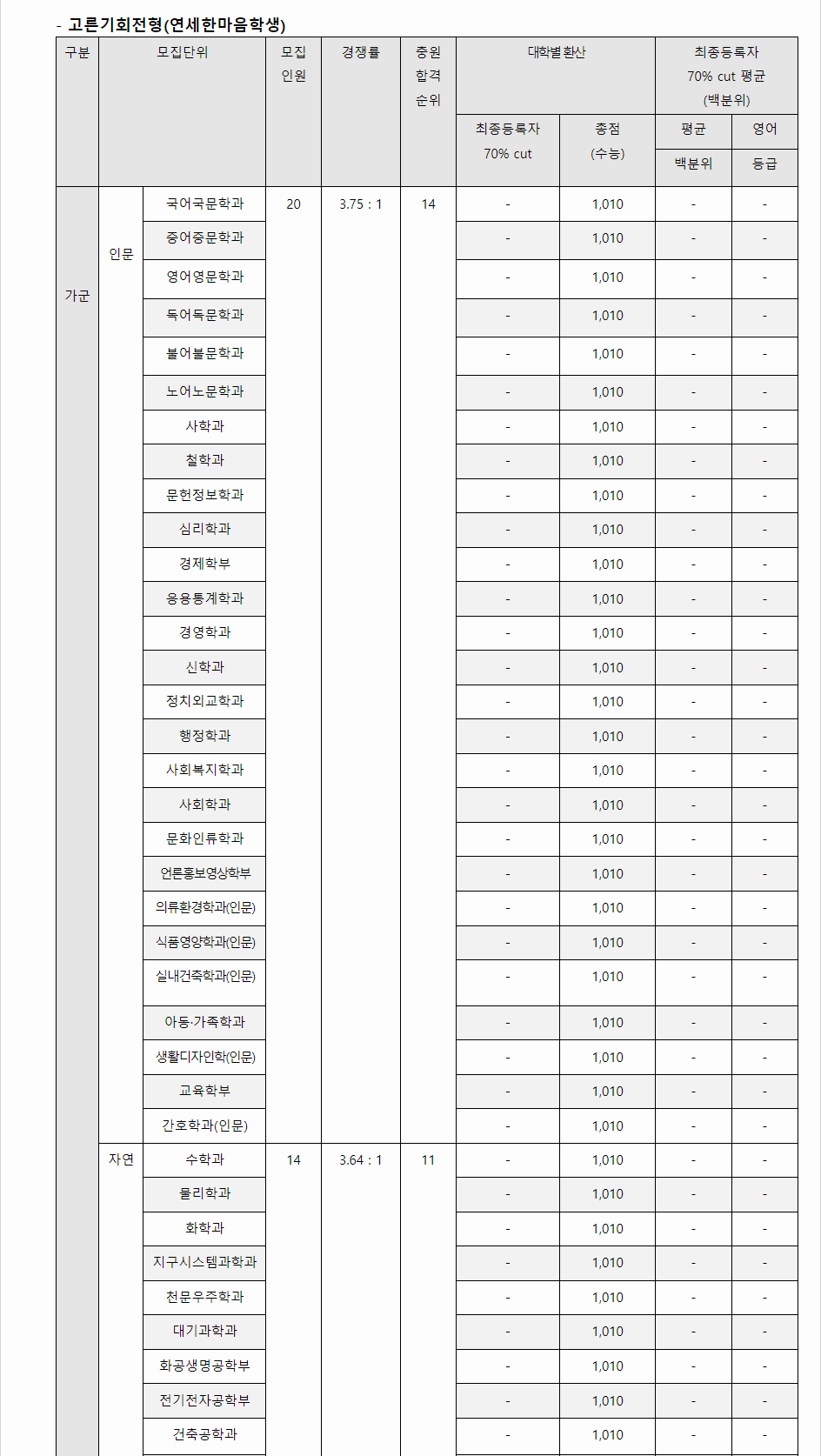 - 고른기회전형(연세한마음학생)

| 구분 | 모집단위 | | 모집 인원 | 경쟁률 | 충원 합격 순위 | 대학별 환산 최종등록자 70% cut | 대학별 환산 총점 (수능) | 최종등록자 70% cut 평균 (백분위) 평균 백분위 | 최종등록자 70% cut 평균 (백분위) 영어 등급 |
|---|---|---|---|---|---|---|---|---|---|
| 가군 | 인문 | 국어국문학과 | 20 | 3.75 : 1 | 14 | - | 1,010 | - | - |
| | | 중어중문학과 | | | | - | 1,010 | - | - |
| | | 영어영문학과 | | | | - | 1,010 | - | - |
| | | 독어독문학과 | | | | - | 1,010 | - | - |
| | | 불어불문학과 | | | | - | 1,010 | - | - |
| | | 노어노문학과 | | | | - | 1,010 | - | - |
| | | 사학과 | | | | - | 1,010 | - | - |
| | | 철학과 | | | | - | 1,010 | - | - |
| | | 문헌정보학과 | | | | - | 1,010 | - | - |
| | | 심리학과 | | | | - | 1,010 | - | - |
| | | 경제학부 | | | | - | 1,010 | - | - |
| | | 응용통계학과 | | | | - | 1,010 | - | - |
| | | 경영학과 | | | | - | 1,010 | - | - |
| | | 신학과 | | | | - | 1,010 | - | - |
| | | 정치외교학과 | | | | - | 1,010 | - | - |
| | | 행정학과 | | | | - | 1,010 | - | - |
| | | 사회복지학과 | | | | - | 1,010 | - | - |
| | | 사회학과 | | | | - | 1,010 | - | - |
| | | 문화인류학과 | | | | - | 1,010 | - | - |
| | | 언론홍보영상학부 | | | | - | 1,010 | - | - |
| | | 의류환경학과(인문) | | | | - | 1,010 | - | - |
| | | 식품영양학과(인문) | | | | - | 1,010 | - | - |
| | | 실내건축학과(인문) | | | | - | 1,010 | - | - |
| | | 아동·가족학과 | | | | - | 1,010 | - | - |
| | | 생활디자인학(인문) | | | | - | 1,010 | - | - |
| | | 교육학부 | | | | - | 1,010 | - | - |
| | | 간호학과(인문) | | | | - | 1,010 | - | - |
| | 자연 | 수학과 | 14 | 3.64 : 1 | 11 | - | 1,010 | - | - |
| | | 물리학과 | | | | - | 1,010 | - | - |
| | | 화학과 | | | | - | 1,010 | - | - |
| | | 지구시스템과학과 | | | | - | 1,010 | - | - |
| | | 천문우주학과 | | | | - | 1,010 | - | - |
| | | 대기과학과 | | | | - | 1,010 | - | - |
| | | 화공생명공학부 | | | | - | 1,010 | - | - |
| | | 전기전자공학부 | | | | - | 1,010 | - | - |
| | | 건축공학과 | | | | - | 1,010 | - | - |